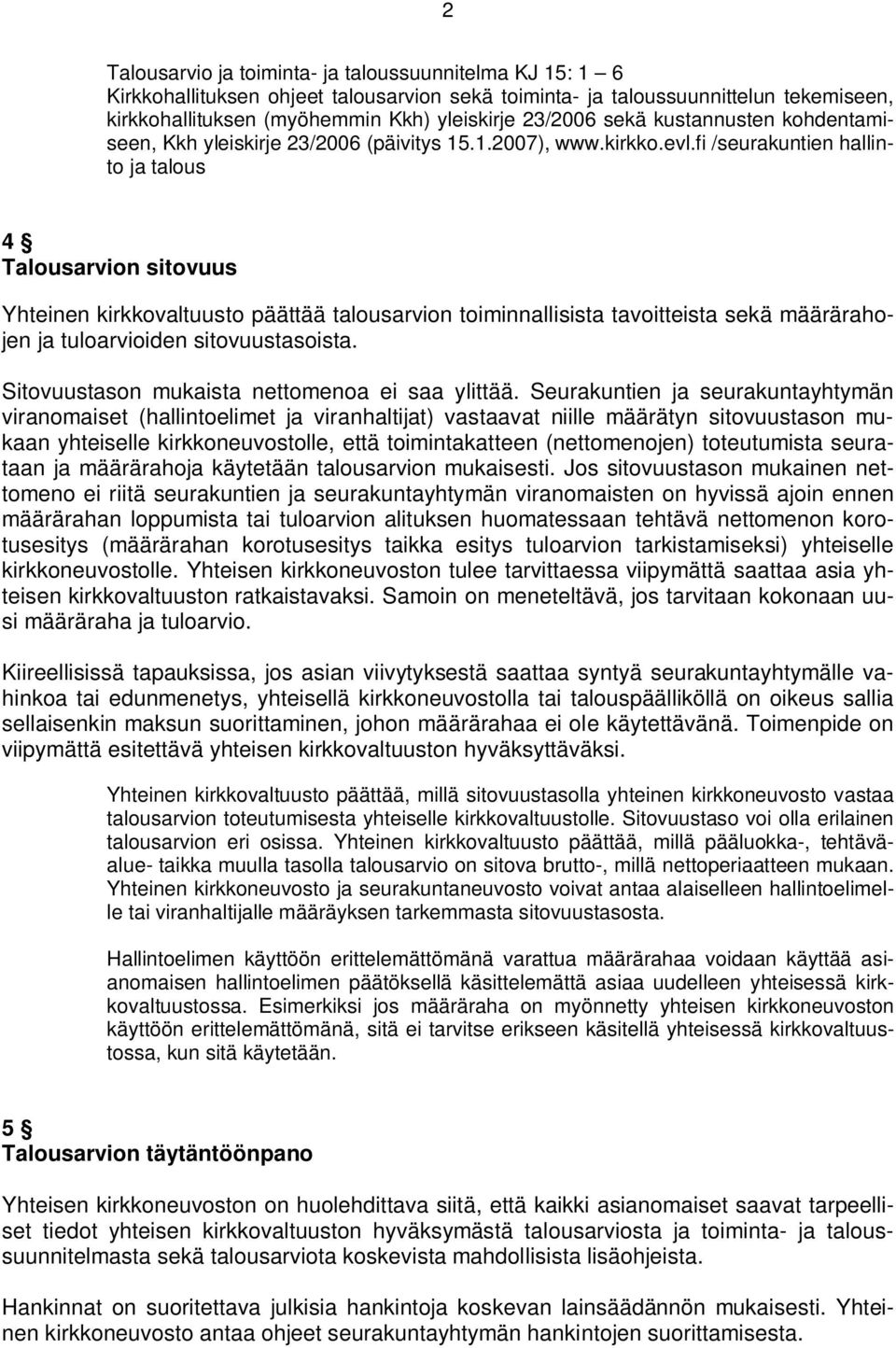 2

Talousarvio ja toiminta- ja taloussuunnitelma KJ 15: 1 – 6
Kirkkohallituksen ohjeet talousarvion sekä toiminta- ja taloussuunnittelun tekemiseen, kirkkohallituksen (myöhemmin Kkh) yleiskirje 23/2006 sekä kustannusten kohdentamiseen, Kkh yleiskirje 23/2006 (päivitys 15.1.2007), www.kirkko.evl.fi /seurakuntien hallinto ja talous

4 §
Talousarvion sitovuus

Yhteinen kirkkovaltuusto päättää talousarvion toiminnallisista tavoitteista sekä määrärahojen ja tuloarvioiden sitovuustasoista.

Sitovuustason mukaista nettomenoa ei saa ylittää. Seurakuntien ja seurakuntayhtymän viranomaiset (hallintoelimet ja viranhaltijat) vastaavat niille määrätyn sitovuustason mukaan yhteiselle kirkkoneuvostolle, että toimintakatteen (nettomenojen) toteutumista seurataan ja määrärahoja käytetään talousarvion mukaisesti. Jos sitovuustason mukainen nettomeno ei riitä seurakuntien ja seurakuntayhtymän viranomaisten on hyvissä ajoin ennen määrärahan loppumista tai tuloarvion alituksen huomatessaan tehtävä nettomenon korotusesitys (määrärahan korotusesitys taikka esitys tuloarvion tarkistamiseksi) yhteiselle kirkkoneuvostolle. Yhteisen kirkkoneuvoston tulee tarvittaessa viipymättä saattaa asia yhteisen kirkkovaltuuston ratkaistavaksi. Samoin on meneteltävä, jos tarvitaan kokonaan uusi määräraha ja tuloarvio.

Kiireellisissä tapauksissa, jos asian viivytyksestä saattaa syntyä seurakuntayhtymälle vahinkoa tai edunmenetys, yhteisellä kirkkoneuvostolla tai talouspäälliköllä on oikeus sallia sellaisenkin maksun suorittaminen, johon määrärahaa ei ole käytettävänä. Toimenpide on viipymättä esitettävä yhteisen kirkkovaltuuston hyväksyttäväksi.

Yhteinen kirkkovaltuusto päättää, millä sitovuustasolla yhteinen kirkkoneuvosto vastaa talousarvion toteutumisesta yhteiselle kirkkovaltuustolle. Sitovuustaso voi olla erilainen talousarvion eri osissa. Yhteinen kirkkovaltuusto päättää, millä pääluokka-, tehtäväalue- taikka muulla tasolla talousarvio on sitova brutto-, millä nettoperiaatteen mukaan. Yhteinen kirkkoneuvosto ja seurakuntaneuvosto voivat antaa alaiselleen hallintoelimelle tai viranhaltijalle määräyksen tarkemmasta sitovuustasosta.

Hallintoelimen käyttöön erittelemättömänä varattua määrärahaa voidaan käyttää asianomaisen hallintoelimen päätöksellä käsittelemättä asiaa uudelleen yhteisessä kirkkovaltuustossa. Esimerkiksi jos määräraha on myönnetty yhteisen kirkkoneuvoston käyttöön erittelemättömänä, sitä ei tarvitse erikseen käsitellä yhteisessä kirkkovaltuustossa, kun sitä käytetään.

5 §
Talousarvion täytäntöönpano

Yhteisen kirkkoneuvoston on huolehdittava siitä, että kaikki asianomaiset saavat tarpeelliset tiedot yhteisen kirkkovaltuuston hyväksymästä talousarviosta ja toiminta- ja taloussuunnitelmasta sekä talousarviota koskevista mahdollisista lisäohjeista.

Hankinnat on suoritettava julkisia hankintoja koskevan lainsäädännön mukaisesti. Yhteinen kirkkoneuvosto antaa ohjeet seurakuntayhtymän hankintojen suorittamisesta.